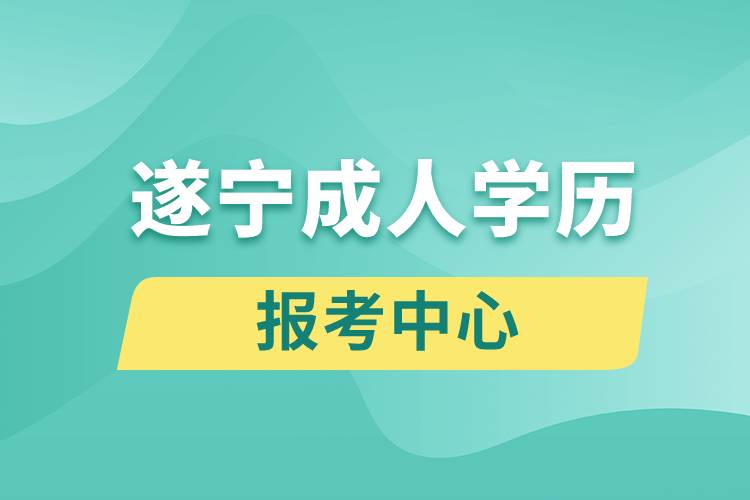 遂宁成人学历
报考中心